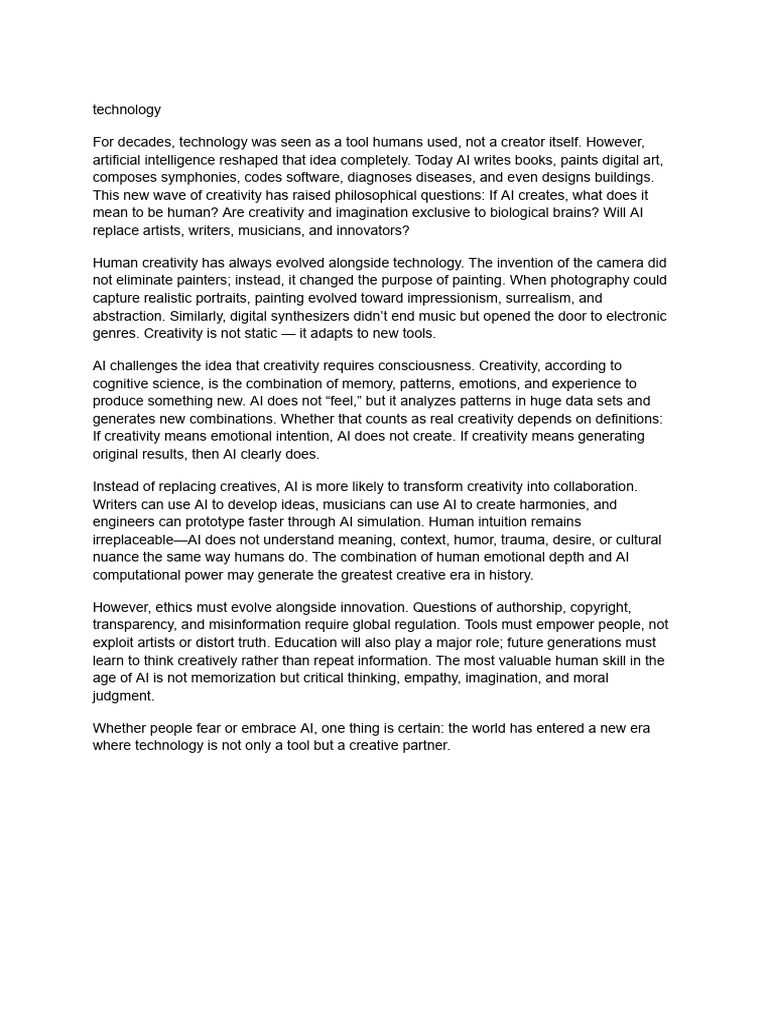 technology

For decades, technology was seen as a tool humans used, not a creator itself. However, artificial intelligence reshaped that idea completely. Today AI writes books, paints digital art, composes symphonies, codes software, diagnoses diseases, and even designs buildings. This new wave of creativity has raised philosophical questions: If AI creates, what does it mean to be human? Are creativity and imagination exclusive to biological brains? Will AI replace artists, writers, musicians, and innovators?

Human creativity has always evolved alongside technology. The invention of the camera did not eliminate painters; instead, it changed the purpose of painting. When photography could capture realistic portraits, painting evolved toward impressionism, surrealism, and abstraction. Similarly, digital synthesizers didn't end music but opened the door to electronic genres. Creativity is not static — it adapts to new tools.

AI challenges the idea that creativity requires consciousness. Creativity, according to cognitive science, is the combination of memory, patterns, emotions, and experience to produce something new. AI does not "feel," but it analyzes patterns in huge data sets and generates new combinations. Whether that counts as real creativity depends on definitions: If creativity means emotional intention, AI does not create. If creativity means generating original results, then AI clearly does.

Instead of replacing creatives, AI is more likely to transform creativity into collaboration. Writers can use AI to develop ideas, musicians can use AI to create harmonies, and engineers can prototype faster through AI simulation. Human intuition remains irreplaceable—AI does not understand meaning, context, humor, trauma, desire, or cultural nuance the same way humans do. The combination of human emotional depth and AI computational power may generate the greatest creative era in history.

However, ethics must evolve alongside innovation. Questions of authorship, copyright, transparency, and misinformation require global regulation. Tools must empower people, not exploit artists or distort truth. Education will also play a major role; future generations must learn to think creatively rather than repeat information. The most valuable human skill in the age of AI is not memorization but critical thinking, empathy, imagination, and moral judgment.

Whether people fear or embrace AI, one thing is certain: the world has entered a new era where technology is not only a tool but a creative partner.